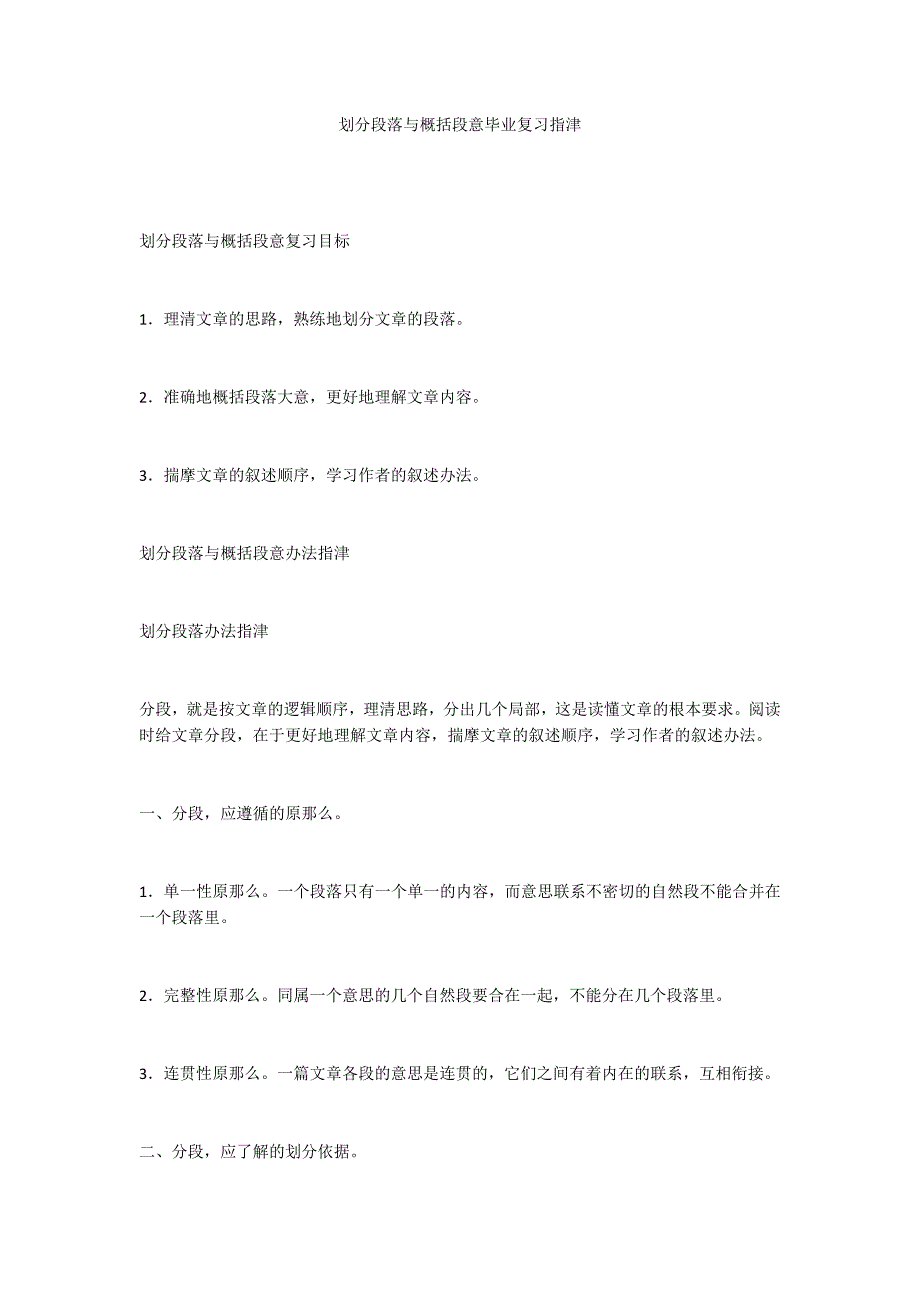 划分段落与概括段意毕业复习指津

划分段落与概括段意复习目标

1．理清文章的思路，熟练地划分文章的段落。

2．准确地概括段落大意，更好地理解文章内容。

3．揣摩文章的叙述顺序，学习作者的叙述办法。

划分段落与概括段意办法指津

划分段落办法指津

分段，就是按文章的逻辑顺序，理清思路，分出几个局部，这是读懂文章的根本要求。阅读时给文章分段，在于更好地理解文章内容，揣摩文章的叙述顺序，学习作者的叙述办法。

一、分段，应遵循的原那么。

1．单一性原那么。一个段落只有一个单一的内容，而意思联系不密切的自然段不能合并在一个段落里。

2．完整性原那么。同属一个意思的几个自然段要合在一起，不能分在几个段落里。

3．连贯性原那么。一篇文章各段的意思是连贯的，它们之间有着内在的联系，互相衔接。

二、分段，应了解的划分依据。